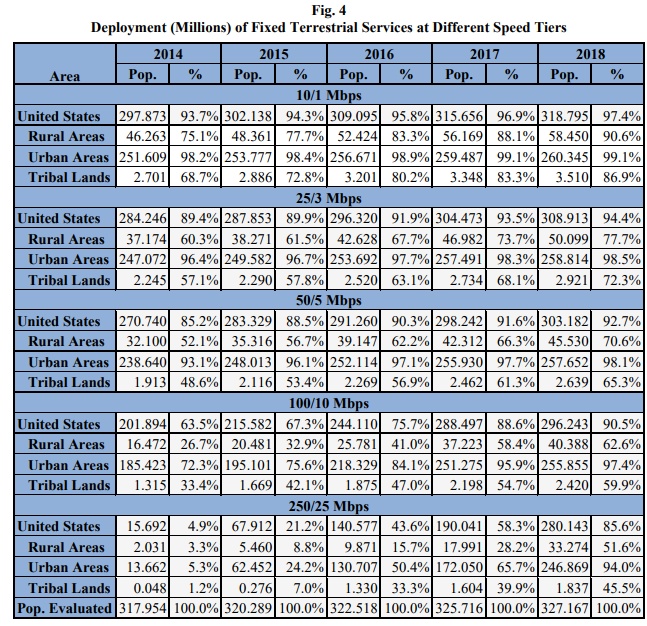 Fig. 4
Deployment (Millions) of Fixed Terrestrial Services at Different Speed Tiers

| Area | 2014 Pop. | 2014 % | 2015 Pop. | 2015 % | 2016 Pop. | 2016 % | 2017 Pop. | 2017 % | 2018 Pop. | 2018 % |
|---|---|---|---|---|---|---|---|---|---|---|
| 10/1 Mbps | | | | | | | | | | |
| United States | 297.873 | 93.7% | 302.138 | 94.3% | 309.095 | 95.8% | 315.656 | 96.9% | 318.795 | 97.4% |
| Rural Areas | 46.263 | 75.1% | 48.361 | 77.7% | 52.424 | 83.3% | 56.169 | 88.1% | 58.450 | 90.6% |
| Urban Areas | 251.609 | 98.2% | 253.777 | 98.4% | 256.671 | 98.9% | 259.487 | 99.1% | 260.345 | 99.1% |
| Tribal Lands | 2.701 | 68.7% | 2.886 | 72.8% | 3.201 | 80.2% | 3.348 | 83.3% | 3.510 | 86.9% |
| 25/3 Mbps | | | | | | | | | | |
| United States | 284.246 | 89.4% | 287.853 | 89.9% | 296.320 | 91.9% | 304.473 | 93.5% | 308.913 | 94.4% |
| Rural Areas | 37.174 | 60.3% | 38.271 | 61.5% | 42.628 | 67.7% | 46.982 | 73.7% | 50.099 | 77.7% |
| Urban Areas | 247.072 | 96.4% | 249.582 | 96.7% | 253.692 | 97.7% | 257.491 | 98.3% | 258.814 | 98.5% |
| Tribal Lands | 2.245 | 57.1% | 2.290 | 57.8% | 2.520 | 63.1% | 2.734 | 68.1% | 2.921 | 72.3% |
| 50/5 Mbps | | | | | | | | | | |
| United States | 270.740 | 85.2% | 283.329 | 88.5% | 291.260 | 90.3% | 298.242 | 91.6% | 303.182 | 92.7% |
| Rural Areas | 32.100 | 52.1% | 35.316 | 56.7% | 39.147 | 62.2% | 42.312 | 66.3% | 45.530 | 70.6% |
| Urban Areas | 238.640 | 93.1% | 248.013 | 96.1% | 252.114 | 97.1% | 255.930 | 97.7% | 257.652 | 98.1% |
| Tribal Lands | 1.913 | 48.6% | 2.116 | 53.4% | 2.269 | 56.9% | 2.462 | 61.3% | 2.639 | 65.3% |
| 100/10 Mbps | | | | | | | | | | |
| United States | 201.894 | 63.5% | 215.582 | 67.3% | 244.110 | 75.7% | 288.497 | 88.6% | 296.243 | 90.5% |
| Rural Areas | 16.472 | 26.7% | 20.481 | 32.9% | 25.781 | 41.0% | 37.223 | 58.4% | 40.388 | 62.6% |
| Urban Areas | 185.423 | 72.3% | 195.101 | 75.6% | 218.329 | 84.1% | 251.275 | 95.9% | 255.855 | 97.4% |
| Tribal Lands | 1.315 | 33.4% | 1.669 | 42.1% | 1.875 | 47.0% | 2.198 | 54.7% | 2.420 | 59.9% |
| 250/25 Mbps | | | | | | | | | | |
| United States | 15.692 | 4.9% | 67.912 | 21.2% | 140.577 | 43.6% | 190.041 | 58.3% | 280.143 | 85.6% |
| Rural Areas | 2.031 | 3.3% | 5.460 | 8.8% | 9.871 | 15.7% | 17.991 | 28.2% | 33.274 | 51.6% |
| Urban Areas | 13.662 | 5.3% | 62.452 | 24.2% | 130.707 | 50.4% | 172.050 | 65.7% | 246.869 | 94.0% |
| Tribal Lands | 0.048 | 1.2% | 0.276 | 7.0% | 1.330 | 33.3% | 1.604 | 39.9% | 1.837 | 45.5% |
| Pop. Evaluated | 317.954 | 100.0% | 320.289 | 100.0% | 322.518 | 100.0% | 325.716 | 100.0% | 327.167 | 100.0% |